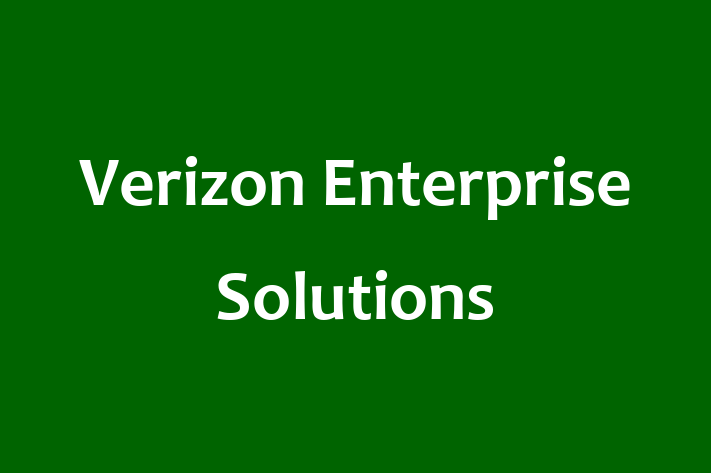 Verizon Enterprise Solutions